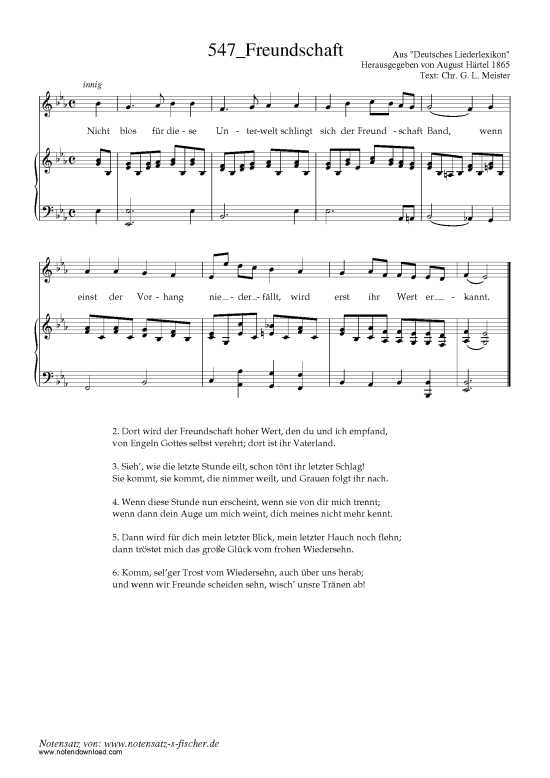 547_Freundschaft

Aus "Deutsches Liederlexikon"
Herausgegeben von August Härtel 1865
Text: Chr. G. L. Meister

innig

Nicht blos für die - se Un - ter-welt schlingt sich der Freund - schaft Band, wenn

einst der Vor - hang nie - der - fällt, wird erst ihr Wert er - kannt.

2. Dort wird der Freundschaft hoher Wert, den du und ich empfand, von Engeln Gottes selbst verehrt; dort ist ihr Vaterland.

3. Sieh', wie die letzte Stunde eilt, schon tönt ihr letzter Schlag! Sie kommt, sie kommt, die nimmer weilt, und Grauen folgt ihr nach.

4. Wenn diese Stunde nun erscheint, wenn sie von dir mich trennt; wenn dann dein Auge um mich weint, dich meines nicht mehr kennt.

5. Dann wird für dich mein letzter Blick, mein letzter Hauch noch flehn; dann tröstet mich das große Glück vom frohen Wiedersehn.

6. Komm, sel'ger Trost vom Wiedersehn, auch über uns herab; und wenn wir Freunde scheiden sehn, wisch' unsre Tränen ab!

Notensatz von: www.notensatz-s-fischer.de
www.notendownload.com